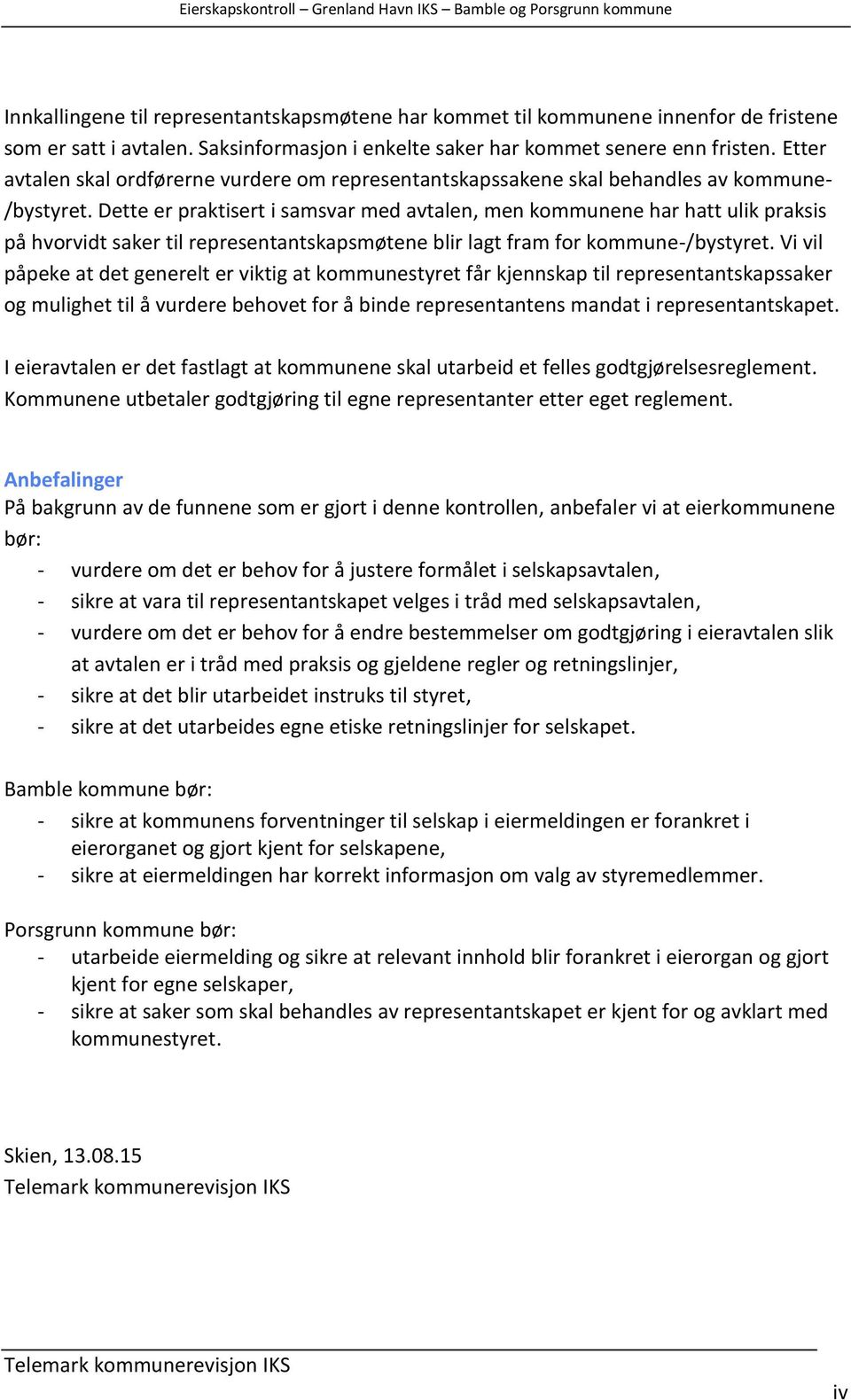 Eierskapskontroll – Grenland Havn IKS – Bamble og Porsgrunn kommune

Innkallingene til representantskapsmøtene har kommet til kommunene innenfor de fristene som er satt i avtalen. Saksinformasjon i enkelte saker har kommet senere enn fristen. Etter avtalen skal ordførerne vurdere om representantskapssakene skal behandles av kommune-/bystyret. Dette er praktisert i samsvar med avtalen, men kommunene har hatt ulik praksis på hvorvidt saker til representantskapsmøtene blir lagt fram for kommune-/bystyret. Vi vil påpeke at det generelt er viktig at kommunestyret får kjennskap til representantskapssaker og mulighet til å vurdere behovet for å binde representantens mandat i representantskapet.

I eieravtalen er det fastlagt at kommunene skal utarbeid et felles godtgjørelsesreglement. Kommunene utbetaler godtgjøring til egne representanter etter eget reglement.

Anbefalinger
På bakgrunn av de funnene som er gjort i denne kontrollen, anbefaler vi at eierkommunene bør:
- vurdere om det er behov for å justere formålet i selskapsavtalen,
- sikre at vara til representantskapet velges i tråd med selskapsavtalen,
- vurdere om det er behov for å endre bestemmelser om godtgjøring i eieravtalen slik at avtalen er i tråd med praksis og gjeldene regler og retningslinjer,
- sikre at det blir utarbeidet instruks til styret,
- sikre at det utarbeides egne etiske retningslinjer for selskapet.

Bamble kommune bør:
- sikre at kommunens forventninger til selskap i eiermeldingen er forankret i eierorganet og gjort kjent for selskapene,
- sikre at eiermeldingen har korrekt informasjon om valg av styremedlemmer.

Porsgrunn kommune bør:
- utarbeide eiermelding og sikre at relevant innhold blir forankret i eierorgan og gjort kjent for egne selskaper,
- sikre at saker som skal behandles av representantskapet er kjent for og avklart med kommunestyret.

Skien, 13.08.15
Telemark kommunerevisjon IKS

Telemark kommunerevisjon IKS
iv